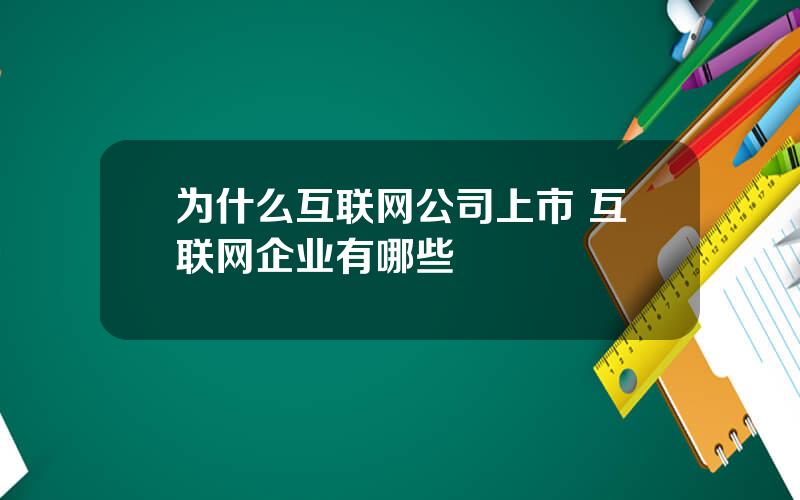 为什么互联网公司上市 互联网企业有哪些